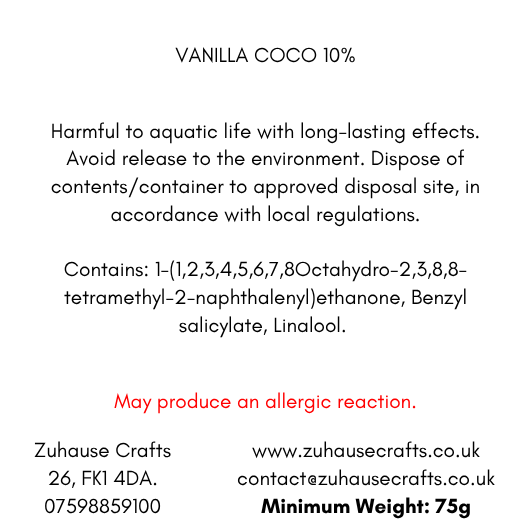 VANILLA COCO 10%

Harmful to aquatic life with long-lasting effects. Avoid release to the environment. Dispose of contents/container to approved disposal site, in accordance with local regulations.

Contains: 1-(1,2,3,4,5,6,7,8Octahydro-2,3,8,8-tetramethyl-2-naphthalenyl)ethanone, Benzyl salicylate, Linalool.

May produce an allergic reaction.

Zuhause Crafts
26, FK1 4DA.
07598859100

www.zuhausecrafts.co.uk
contact@zuhausecrafts.co.uk
Minimum Weight: 75g